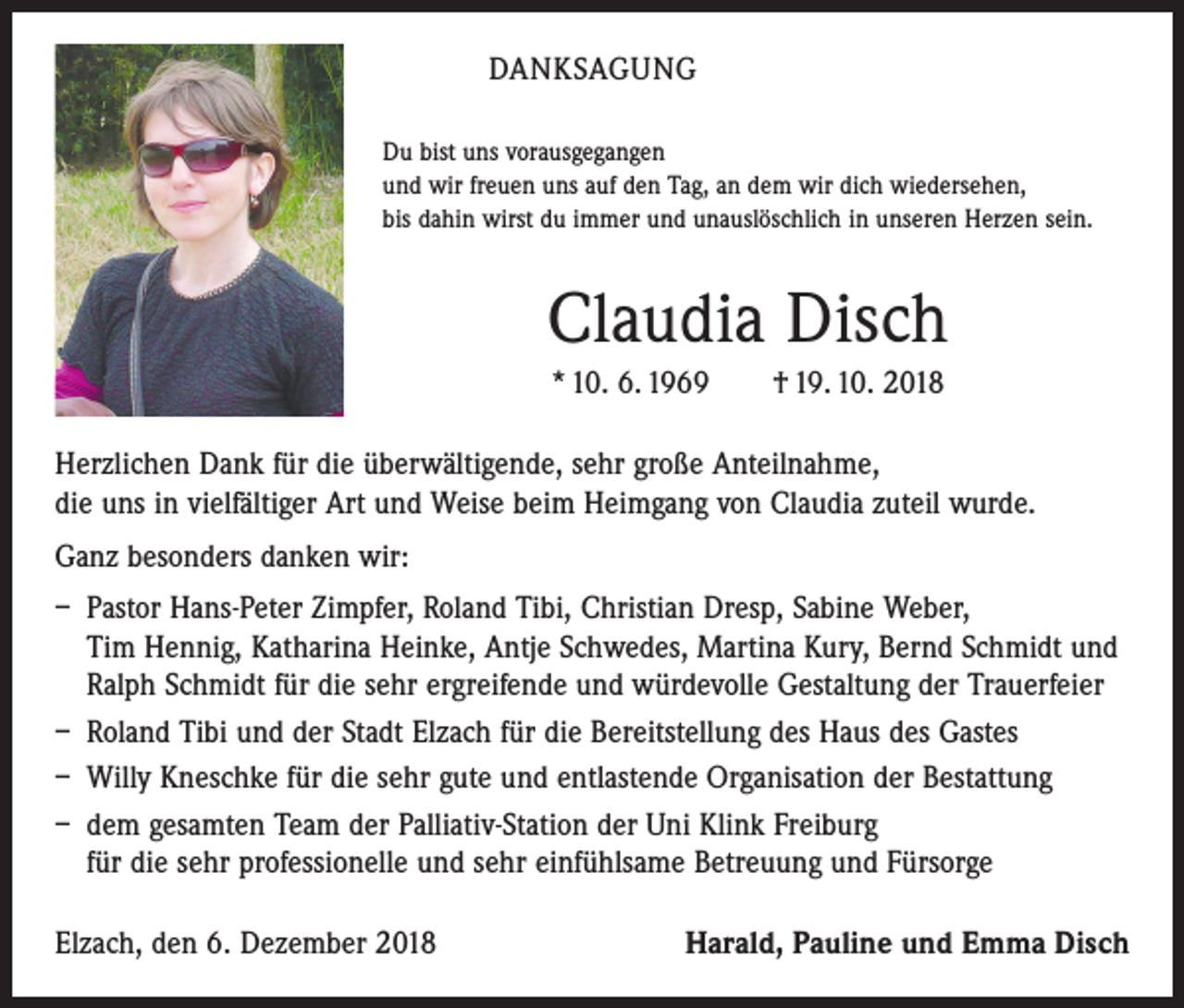 DANKSAGUNG

Du bist uns vorausgegangen
und wir freuen uns auf den Tag, an dem wir dich wiedersehen,
bis dahin wirst du immer und unauslöschlich in unseren Herzen sein.

Claudia Disch

* 10. 6. 1969 † 19. 10. 2018

Herzlichen Dank für die überwältigende, sehr große Anteilnahme,
die uns in vielfältiger Art und Weise beim Heimgang von Claudia zuteil wurde.

Ganz besonders danken wir:

– Pastor Hans-Peter Zimpfer, Roland Tibi, Christian Dresp, Sabine Weber, Tim Hennig, Katharina Heinke, Antje Schwedes, Martina Kury, Bernd Schmidt und Ralph Schmidt für die sehr ergreifende und würdevolle Gestaltung der Trauerfeier

– Roland Tibi und der Stadt Elzach für die Bereitstellung des Haus des Gastes

– Willy Kneschke für die sehr gute und entlastende Organisation der Bestattung

– dem gesamten Team der Palliativ-Station der Uni Klink Freiburg für die sehr professionelle und sehr einfühlsame Betreuung und Fürsorge

Elzach, den 6. Dezember 2018

Harald, Pauline und Emma Disch